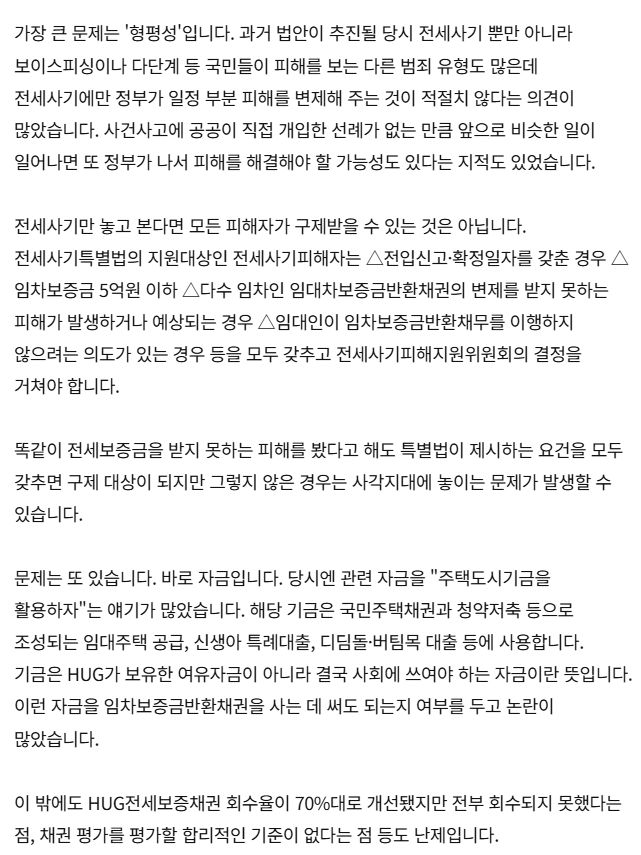 가장 큰 문제는 '형평성'입니다. 과거 법안이 추진될 당시 전세사기 뿐만 아니라 보이스피싱이나 다단계 등 국민들이 피해를 보는 다른 범죄 유형도 많은데 전세사기에만 정부가 일정 부분 피해를 변제해 주는 것이 적절치 않다는 의견이 많았습니다. 사건사고에 공공이 직접 개입한 선례가 없는 만큼 앞으로 비슷한 일이 일어나면 또 정부가 나서 피해를 해결해야 할 가능성도 있다는 지적도 있었습니다.

전세사기만 놓고 본다면 모든 피해자가 구제받을 수 있는 것은 아닙니다. 전세사기특별법의 지원대상인 전세사기피해자는 △전입신고·확정일자를 갖춘 경우 △임차보증금 5억원 이하 △다수 임차인 임대차보증금반환채권의 변제를 받지 못하는 피해가 발생하거나 예상되는 경우 △임대인이 임차보증금반환채무를 이행하지 않으려는 의도가 있는 경우 등을 모두 갖추고 전세사기피해지원위원회의 결정을 거쳐야 합니다.

똑같이 전세보증금을 받지 못하는 피해를 봤다고 해도 특별법이 제시하는 요건을 모두 갖추면 구제 대상이 되지만 그렇지 않은 경우는 사각지대에 놓이는 문제가 발생할 수 있습니다.

문제는 또 있습니다. 바로 자금입니다. 당시엔 관련 자금을 "주택도시기금을 활용하자"는 얘기가 많았습니다. 해당 기금은 국민주택채권과 청약저축 등으로 조성되는 임대주택 공급, 신생아 특례대출, 디딤돌·버팀목 대출 등에 사용합니다. 기금은 HUG가 보유한 여유자금이 아니라 결국 사회에 쓰여야 하는 자금이란 뜻입니다. 이런 자금을 임차보증금반환채권을 사는 데 써도 되는지 여부를 두고 논란이 많았습니다.

이 밖에도 HUG전세보증채권 회수율이 70%대로 개선됐지만 전부 회수되지 못했다는 점, 채권 평가를 평가할 합리적인 기준이 없다는 점 등도 난제입니다.